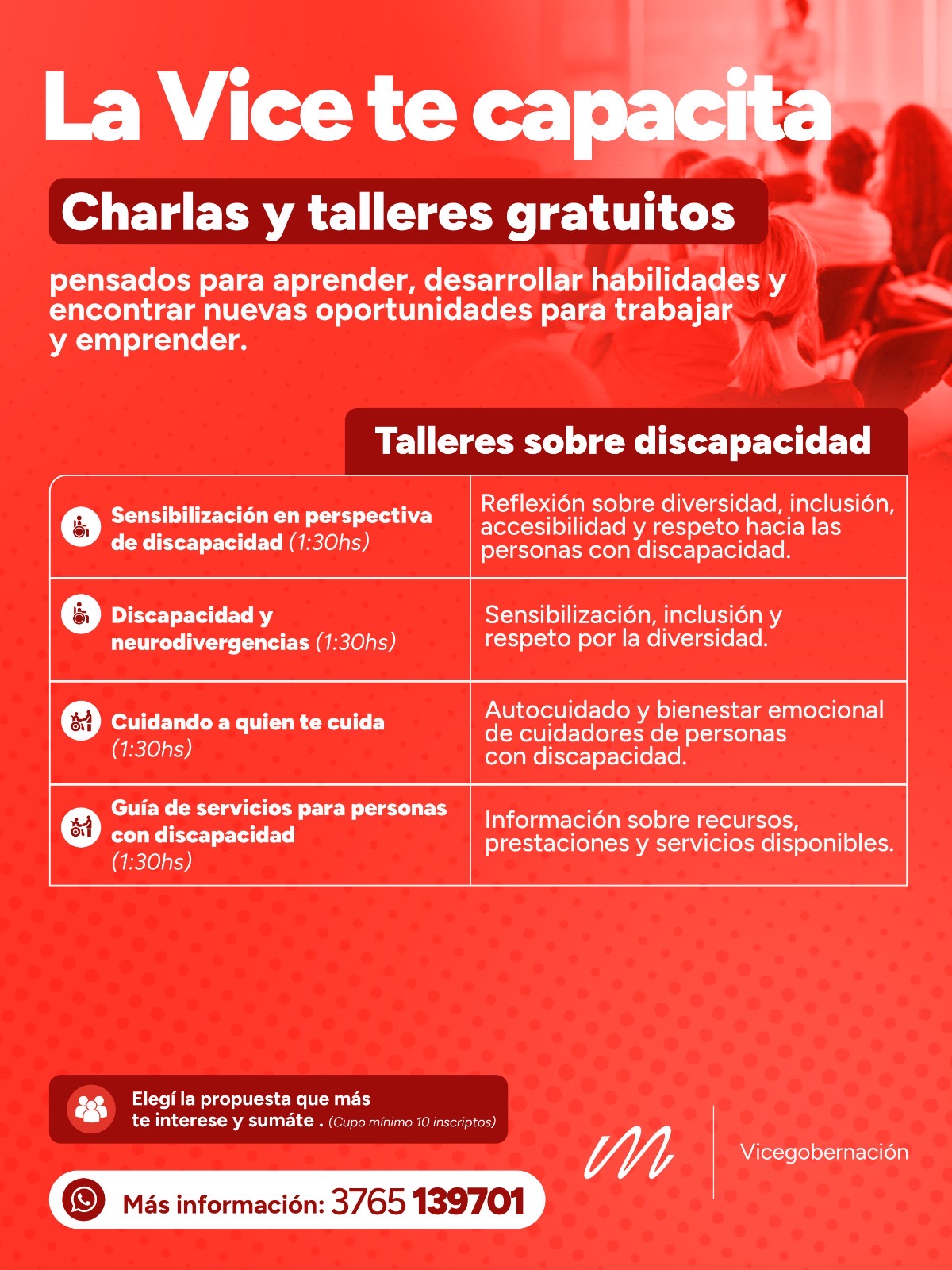 La Vice te capacita

Charlas y talleres gratuitos

pensados para aprender, desarrollar habilidades y encontrar nuevas oportunidades para trabajar y emprender.

Talleres sobre discapacidad

| | |
|---|---|
| Sensibilización en perspectiva de discapacidad (1:30hs) | Reflexión sobre diversidad, inclusión, accesibilidad y respeto hacia las personas con discapacidad. |
| Discapacidad y neurodivergencias (1:30hs) | Sensibilización, inclusión y respeto por la diversidad. |
| Cuidando a quien te cuida (1:30hs) | Autocuidado y bienestar emocional de cuidadores de personas con discapacidad. |
| Guía de servicios para personas con discapacidad (1:30hs) | Información sobre recursos, prestaciones y servicios disponibles. |

Elegí la propuesta que más te interese y sumáte . (Cupo mínimo 10 inscriptos)

Más información: 3765 139701

Vicegobernación